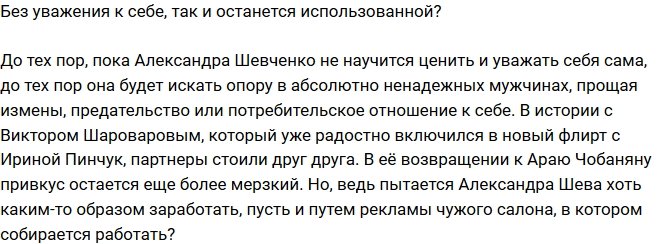 Без уважения к себе, так и останется использованной?

До тех пор, пока Александра Шевченко не научится ценить и уважать себя сама, до тех пор она будет искать опору в абсолютно ненадежных мужчинах, прощая измены, предательство или потребительское отношение к себе. В истории с Виктором Шароваровым, который уже радостно включился в новый флирт с Ириной Пинчук, партнеры стоили друг друга. В её возвращении к Араю Чобаняну привкус остается еще более мерзкий. Но, ведь пытается Александра Шева хоть каким-то образом заработать, пусть и путем рекламы чужого салона, в котором собирается работать?